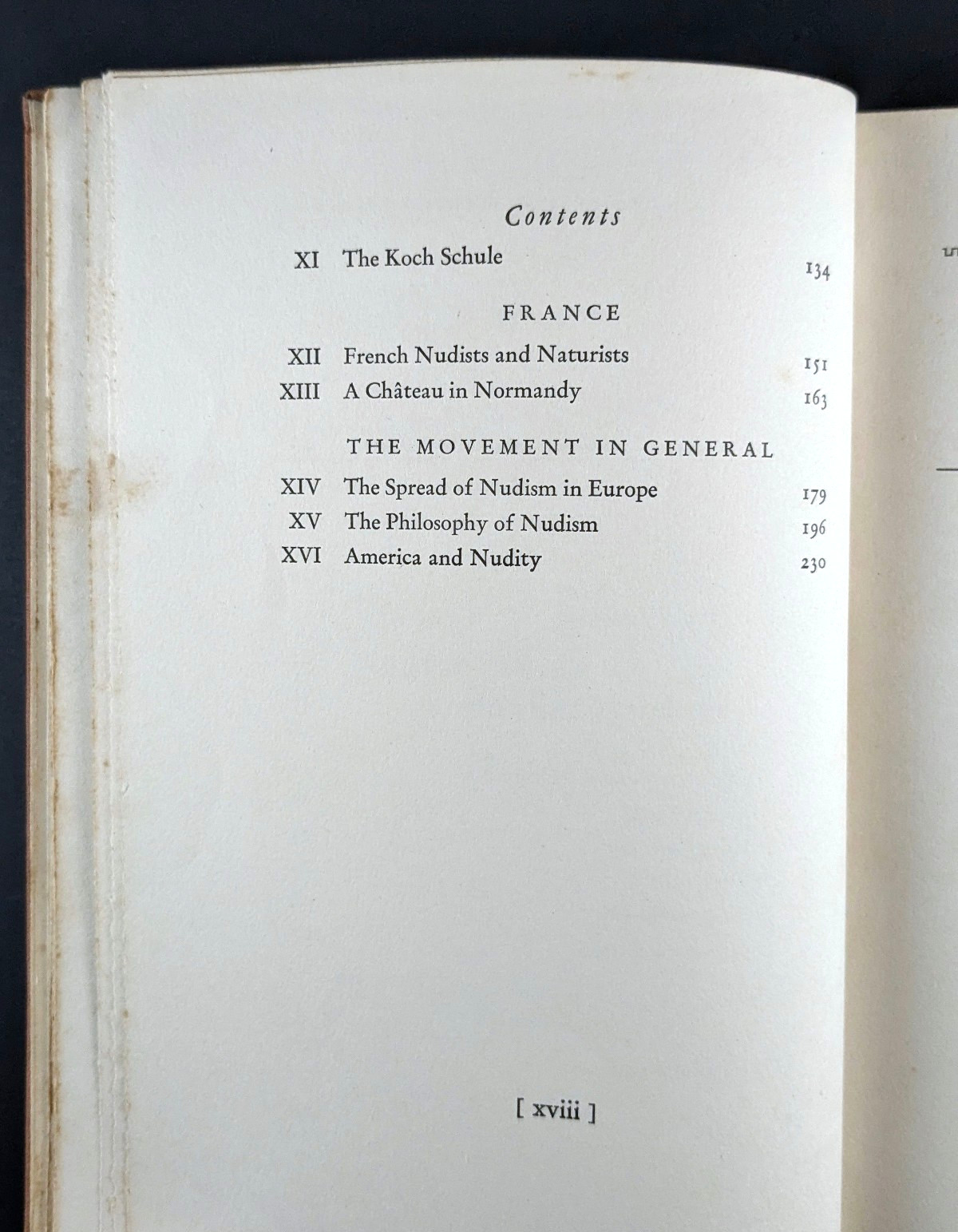 Contents

XI The Koch Schule 134

FRANCE

XII French Nudists and Naturists 151
XIII A Château in Normandy 163

THE MOVEMENT IN GENERAL

XIV The Spread of Nudism in Europe 179
XV The Philosophy of Nudism 196
XVI America and Nudity 230

[ xviii ]